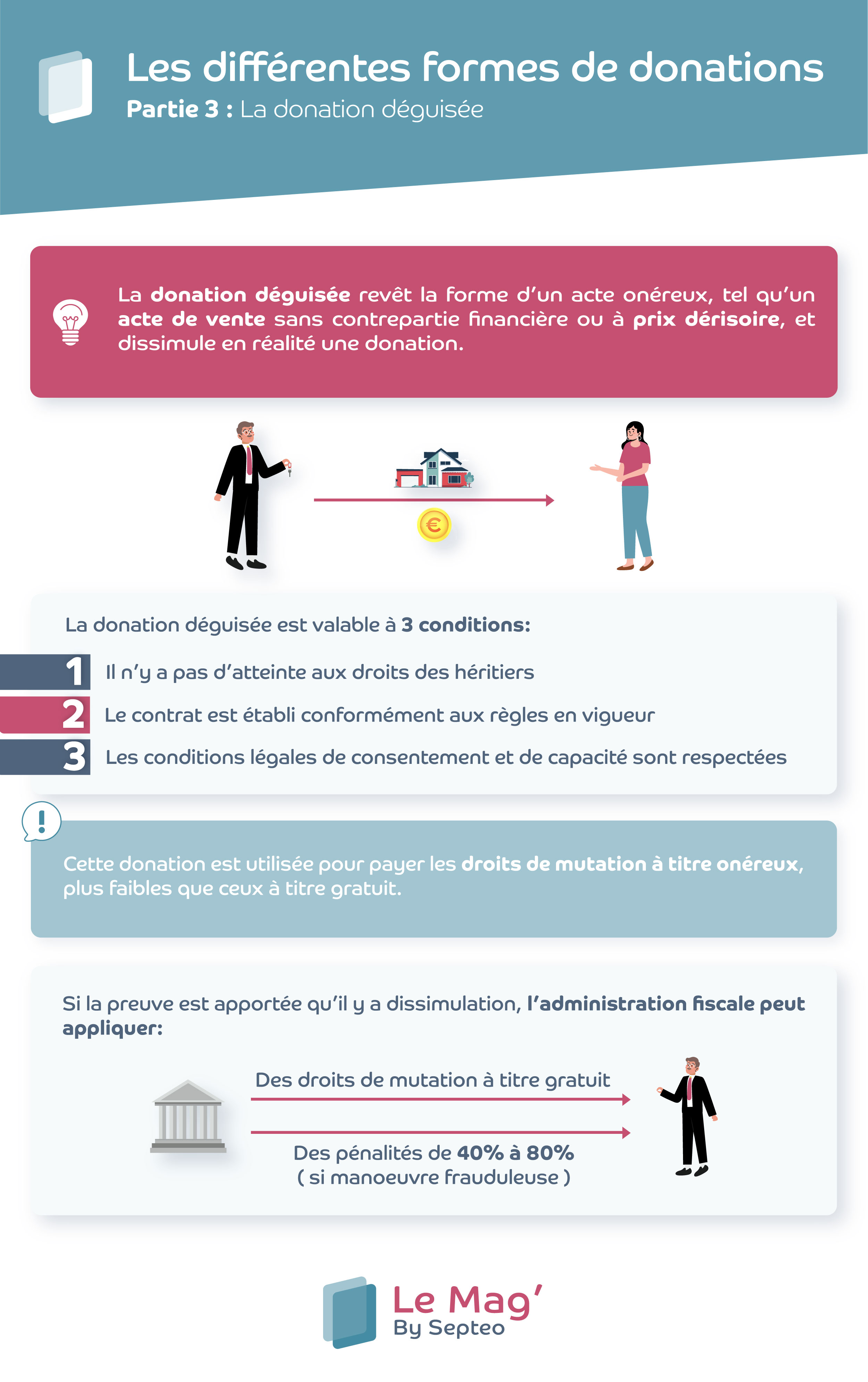 Les différentes formes de donations

Partie 3 : La donation déguisée

La donation déguisée revêt la forme d'un acte onéreux, tel qu'un acte de vente sans contrepartie financière ou à prix dérisoire, et dissimule en réalité une donation.

€

La donation déguisée est valable à 3 conditions:

1 Il n'y a pas d'atteinte aux droits des héritiers

2 Le contrat est établi conformément aux règles en vigueur

3 Les conditions légales de consentement et de capacité sont respectées

!

Cette donation est utilisée pour payer les droits de mutation à titre onéreux, plus faibles que ceux à titre gratuit.

Si la preuve est apportée qu'il y a dissimulation, l'administration fiscale peut appliquer:

Des droits de mutation à titre gratuit

Des pénalités de 40% à 80%
( si manoeuvre frauduleuse )

Le Mag'
By Septeo